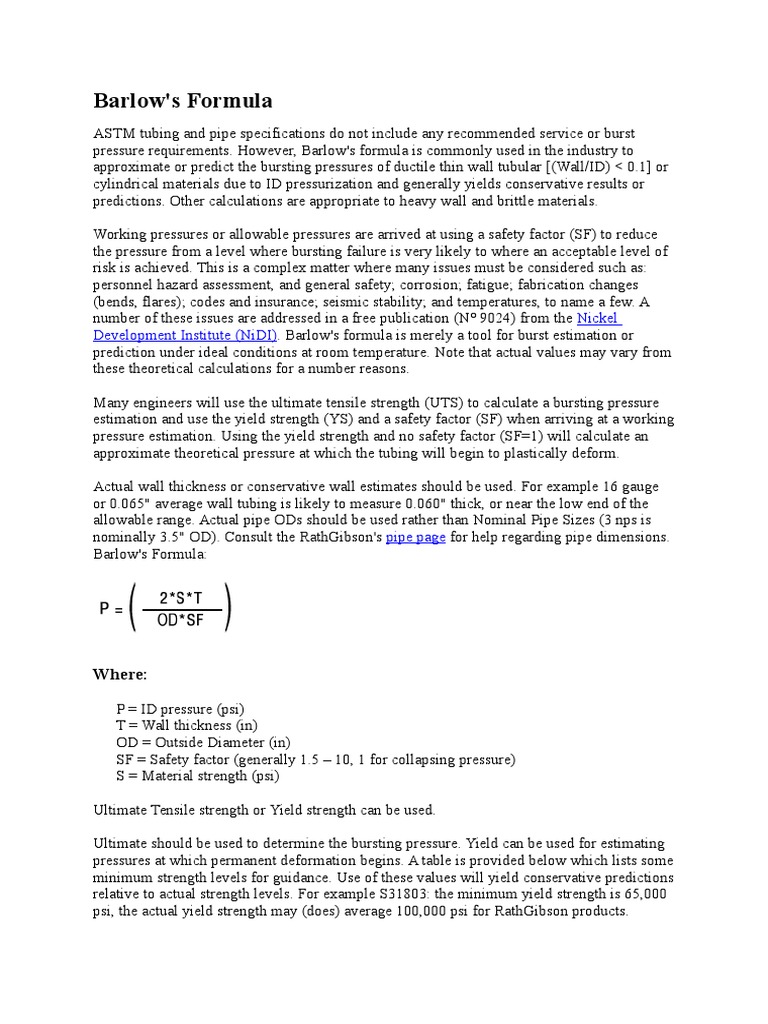 Barlow's Formula

ASTM tubing and pipe specifications do not include any recommended service or burst pressure requirements. However, Barlow's formula is commonly used in the industry to approximate or predict the bursting pressures of ductile thin wall tubular [(Wall/ID) < 0.1] or cylindrical materials due to ID pressurization and generally yields conservative results or predictions. Other calculations are appropriate to heavy wall and brittle materials.

Working pressures or allowable pressures are arrived at using a safety factor (SF) to reduce the pressure from a level where bursting failure is very likely to where an acceptable level of risk is achieved. This is a complex matter where many issues must be considered such as: personnel hazard assessment, and general safety; corrosion; fatigue; fabrication changes (bends, flares); codes and insurance; seismic stability; and temperatures, to name a few. A number of these issues are addressed in a free publication (Nº 9024) from the Nickel Development Institute (NiDI). Barlow's formula is merely a tool for burst estimation or prediction under ideal conditions at room temperature. Note that actual values may vary from these theoretical calculations for a number reasons.

Many engineers will use the ultimate tensile strength (UTS) to calculate a bursting pressure estimation and use the yield strength (YS) and a safety factor (SF) when arriving at a working pressure estimation. Using the yield strength and no safety factor (SF=1) will calculate an approximate theoretical pressure at which the tubing will begin to plastically deform.

Actual wall thickness or conservative wall estimates should be used. For example 16 gauge or 0.065" average wall tubing is likely to measure 0.060" thick, or near the low end of the allowable range. Actual pipe ODs should be used rather than Nominal Pipe Sizes (3 nps is nominally 3.5" OD). Consult the RathGibson's pipe page for help regarding pipe dimensions. Barlow's Formula:

$P = \left( \frac{2*S*T}{OD*SF} \right)$

Where:

P = ID pressure (psi)
T = Wall thickness (in)
OD = Outside Diameter (in)
SF = Safety factor (generally 1.5 – 10, 1 for collapsing pressure)
S = Material strength (psi)

Ultimate Tensile strength or Yield strength can be used.

Ultimate should be used to determine the bursting pressure. Yield can be used for estimating pressures at which permanent deformation begins. A table is provided below which lists some minimum strength levels for guidance. Use of these values will yield conservative predictions relative to actual strength levels. For example S31803: the minimum yield strength is 65,000 psi, the actual yield strength may (does) average 100,000 psi for RathGibson products.